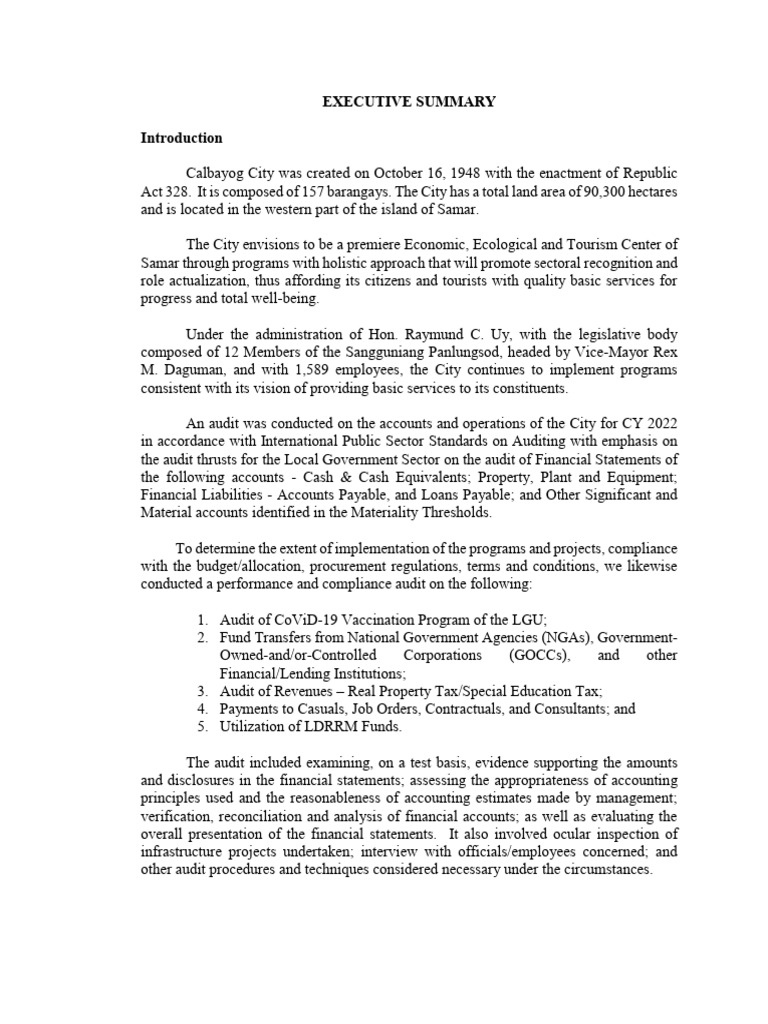 EXECUTIVE SUMMARY

Introduction

Calbayog City was created on October 16, 1948 with the enactment of Republic Act 328. It is composed of 157 barangays. The City has a total land area of 90,300 hectares and is located in the western part of the island of Samar.

The City envisions to be a premiere Economic, Ecological and Tourism Center of Samar through programs with holistic approach that will promote sectoral recognition and role actualization, thus affording its citizens and tourists with quality basic services for progress and total well-being.

Under the administration of Hon. Raymund C. Uy, with the legislative body composed of 12 Members of the Sangguniang Panlungsod, headed by Vice-Mayor Rex M. Daguman, and with 1,589 employees, the City continues to implement programs consistent with its vision of providing basic services to its constituents.

An audit was conducted on the accounts and operations of the City for CY 2022 in accordance with International Public Sector Standards on Auditing with emphasis on the audit thrusts for the Local Government Sector on the audit of Financial Statements of the following accounts - Cash & Cash Equivalents; Property, Plant and Equipment; Financial Liabilities - Accounts Payable, and Loans Payable; and Other Significant and Material accounts identified in the Materiality Thresholds.

To determine the extent of implementation of the programs and projects, compliance with the budget/allocation, procurement regulations, terms and conditions, we likewise conducted a performance and compliance audit on the following:

1. Audit of CoViD-19 Vaccination Program of the LGU;
2. Fund Transfers from National Government Agencies (NGAs), Government-Owned-and/or-Controlled Corporations (GOCCs), and other Financial/Lending Institutions;
3. Audit of Revenues – Real Property Tax/Special Education Tax;
4. Payments to Casuals, Job Orders, Contractuals, and Consultants; and
5. Utilization of LDRRM Funds.

The audit included examining, on a test basis, evidence supporting the amounts and disclosures in the financial statements; assessing the appropriateness of accounting principles used and the reasonableness of accounting estimates made by management; verification, reconciliation and analysis of financial accounts; as well as evaluating the overall presentation of the financial statements. It also involved ocular inspection of infrastructure projects undertaken; interview with officials/employees concerned; and other audit procedures and techniques considered necessary under the circumstances.